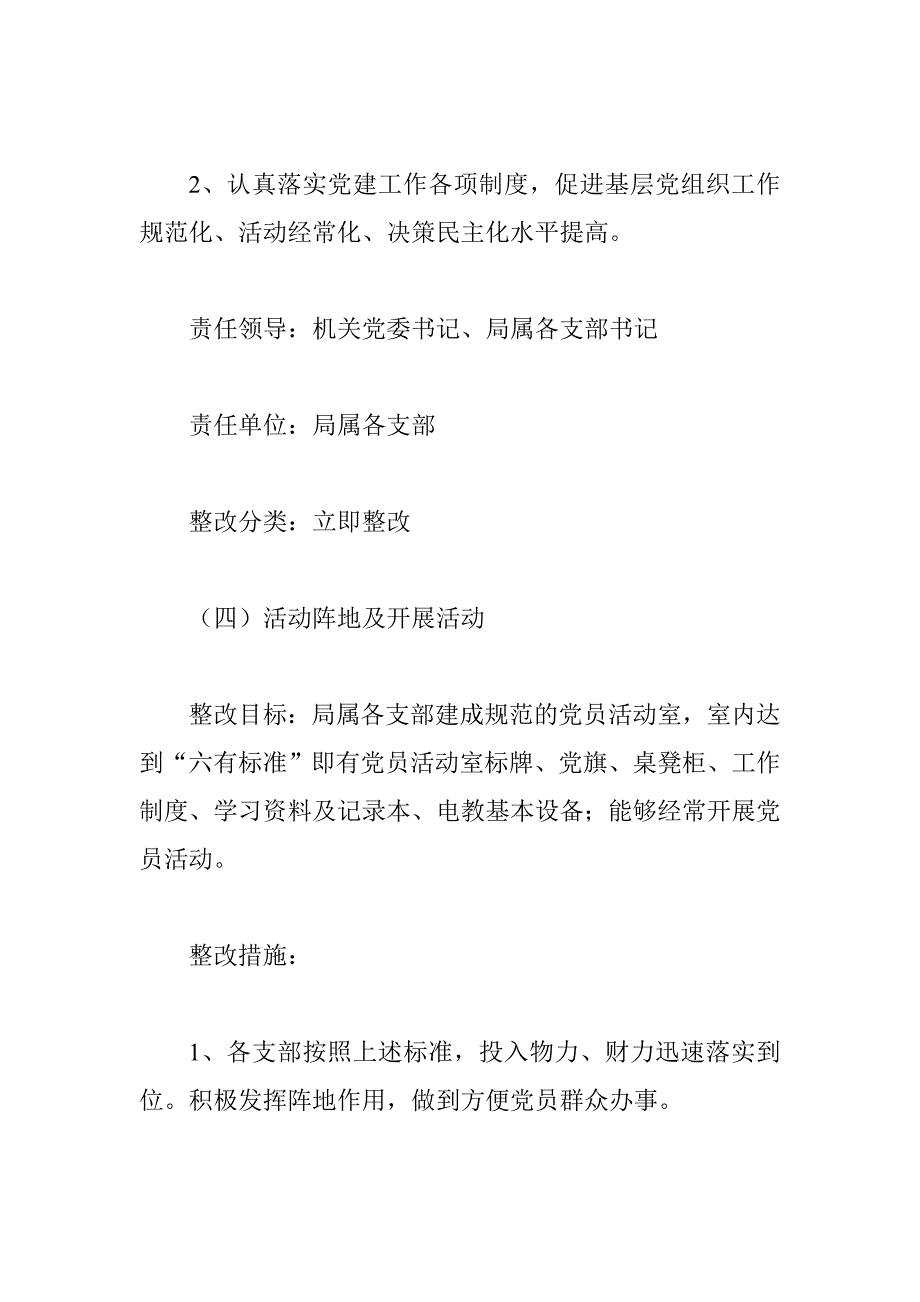 2、认真落实党建工作各项制度，促进基层党组织工作规范化、活动经常化、决策民主化水平提高。

责任领导：机关党委书记、局属各支部书记

责任单位：局属各支部

整改分类：立即整改

（四）活动阵地及开展活动

整改目标：局属各支部建成规范的党员活动室，室内达到“六有标准”即有党员活动室标牌、党旗、桌凳柜、工作制度、学习资料及记录本、电教基本设备；能够经常开展党员活动。

整改措施：

1、各支部按照上述标准，投入物力、财力迅速落实到位。积极发挥阵地作用，做到方便党员群众办事。